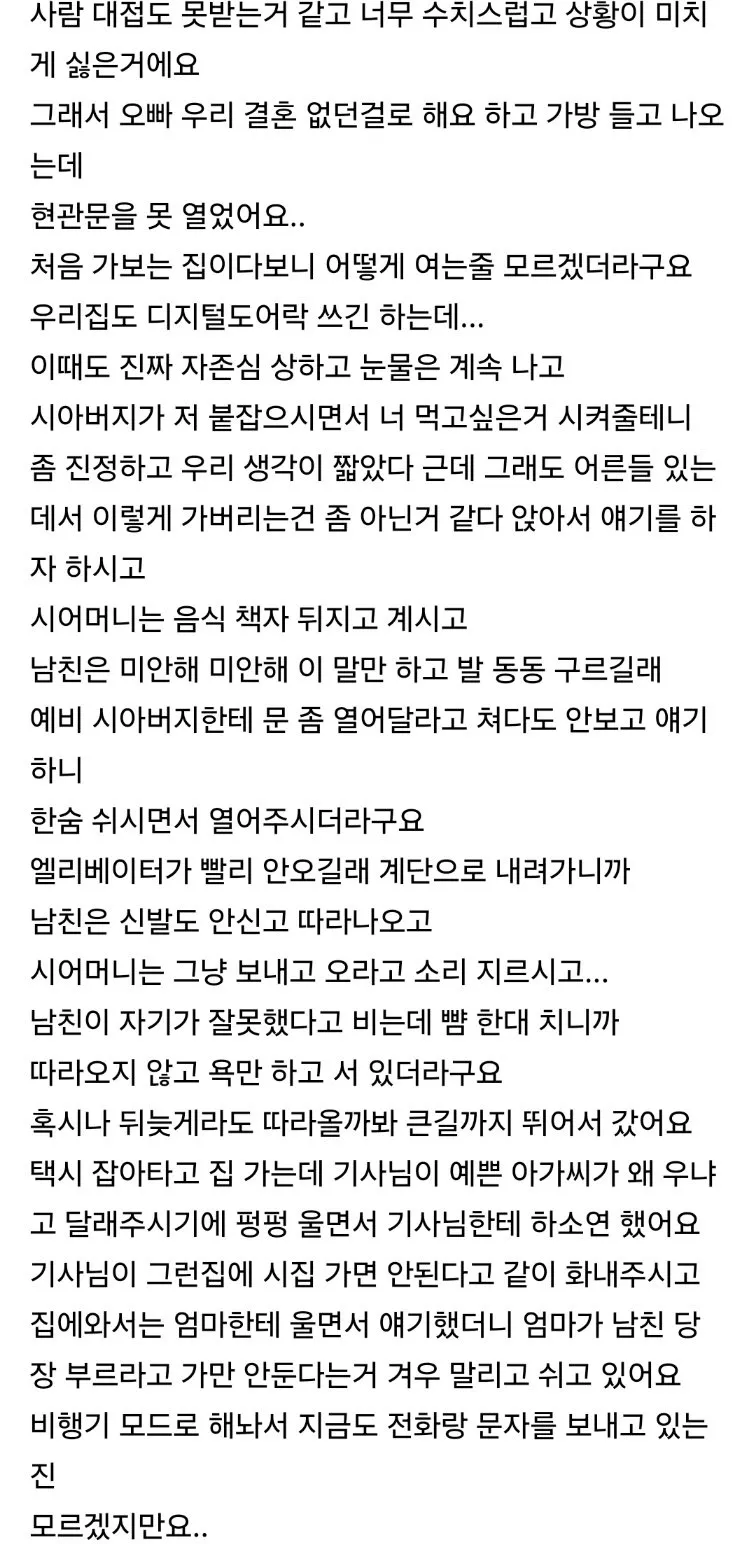 사람 대접도 못받는거 같고 너무 수치스럽고 상황이 미치게 싫은거에요
그래서 오빠 우리 결혼 없던걸로 해요 하고 가방 들고 나오는데
현관문을 못 열었어요..
처음 가보는 집이다보니 어떻게 여는줄 모르겠더라구요
우리집도 디지털도어락 쓰긴 하는데...
이때도 진짜 자존심 상하고 눈물은 계속 나고
시아버지가 저 붙잡으시면서 너 먹고싶은거 시켜줄테니 좀 진정하고 우리 생각이 짧았다 근데 그래도 어른들 있는데서 이렇게 가버리는건 좀 아닌거 같다 앉아서 얘기를 하자 하시고
시어머니는 음식 책자 뒤지고 계시고
남친은 미안해 미안해 이 말만 하고 발 동동 구르길래
예비 시아버지한테 문 좀 열어달라고 쳐다도 안보고 얘기하니
한숨 쉬시면서 열어주시더라구요
엘리베이터가 빨리 안오길래 계단으로 내려가니까
남친은 신발도 안신고 따라나오고
시어머니는 그냥 보내고 오라고 소리 지르시고...
남친이 자기가 잘못했다고 비는데 뺨 한대 치니까
따라오지 않고 욕만 하고 서 있더라구요
혹시나 뒤늦게라도 따라올까봐 큰길까지 뛰어서 갔어요
택시 잡아타고 집 가는데 기사님이 예쁜 아가씨가 왜 우냐고 달래주시기에 펑펑 울면서 기사님한테 하소연 했어요
기사님이 그런집에 시집 가면 안된다고 같이 화내주시고
집에와서는 엄마한테 울면서 얘기했더니 엄마가 남친 당장 부르라고 가만 안둔다는거 겨우 말리고 쉬고 있어요
비행기 모드로 해놔서 지금도 전화랑 문자를 보내고 있는진
모르겠지만요..